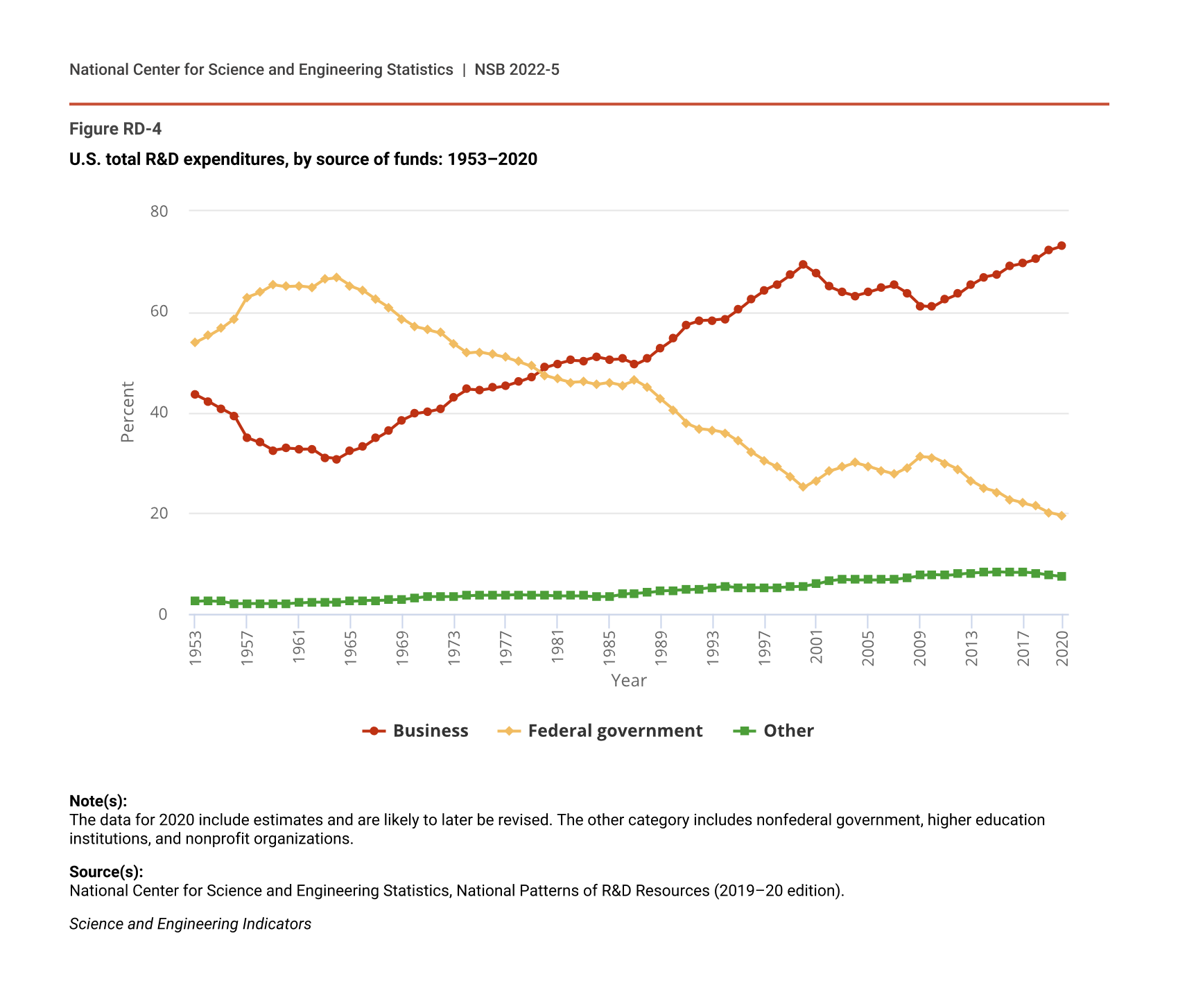 National Center for Science and Engineering Statistics | NSB 2022-5

Figure RD-4

U.S. total R&D expenditures, by source of funds: 1953–2020

80
60
40
20
0

Percent

1953
1957
1961
1965
1969
1973
1977
1981
1985
1989
1993
1997
2001
2005
2009
2013
2017
2020

Year

Business  Federal government  Other

Note(s):
The data for 2020 include estimates and are likely to later be revised. The other category includes nonfederal government, higher education institutions, and nonprofit organizations.

Source(s):
National Center for Science and Engineering Statistics, National Patterns of R&D Resources (2019–20 edition).

Science and Engineering Indicators